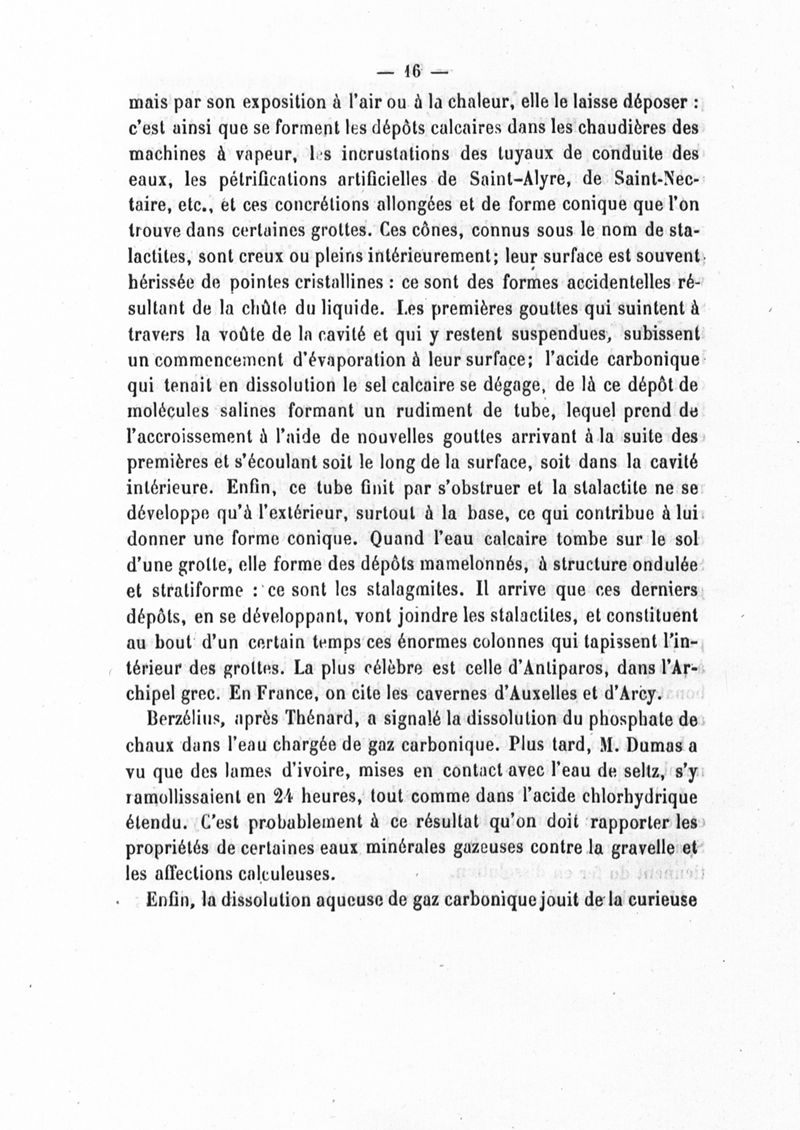 — 16 —

mais par son exposition à l'air ou à la chaleur, elle le laisse déposer : c'est ainsi que se forment les dépôts calcaires dans les chaudières des machines à vapeur, les incrustations des tuyaux de conduite des eaux, les pétrifications artificielles de Saint-Alyre, de Saint-Nectaire, etc., et ces concrétions allongées et de forme conique que l'on trouve dans certaines grottes. Ces cônes, connus sous le nom de stalactites, sont creux ou pleins intérieurement; leur surface est souvent hérissée de pointes cristallines : ce sont des formes accidentelles résultant de la chûte du liquide. Les premières gouttes qui suintent à travers la voûte de la cavité et qui y restent suspendues, subissent un commencement d'évaporation à leur surface; l'acide carbonique qui tenait en dissolution le sel calcaire se dégage, de là ce dépôt de molécules salines formant un rudiment de tube, lequel prend de l'accroissement à l'aide de nouvelles gouttes arrivant à la suite des premières et s'écoulant soit le long de la surface, soit dans la cavité intérieure. Enfin, ce tube finit par s'obstruer et la stalactite ne se développe qu'à l'extérieur, surtout à la base, ce qui contribue à lui donner une forme conique. Quand l'eau calcaire tombe sur le sol d'une grotte, elle forme des dépôts mamelonnés, à structure ondulée et stratiforme : ce sont les stalagmites. Il arrive que ces derniers dépôts, en se développant, vont joindre les stalactites, et constituent au bout d'un certain temps ces énormes colonnes qui tapissent l'intérieur des grottes. La plus célèbre est celle d'Antiparos, dans l'Archipel grec. En France, on cite les cavernes d'Auxelles et d'Arcy.

Berzélius, après Thénard, a signalé la dissolution du phosphate de chaux dans l'eau chargée de gaz carbonique. Plus tard, M. Dumas a vu que des lames d'ivoire, mises en contact avec l'eau de seltz, s'y ramollissaient en 24 heures, tout comme dans l'acide chlorhydrique étendu. C'est probablement à ce résultat qu'on doit rapporter les propriétés de certaines eaux minérales gazeuses contre la gravelle et les affections calculeuses.

Enfin, la dissolution aqueuse de gaz carbonique jouit de la curieuse